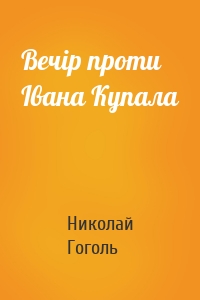 Вечір проти Івана Купала

Николай Гоголь